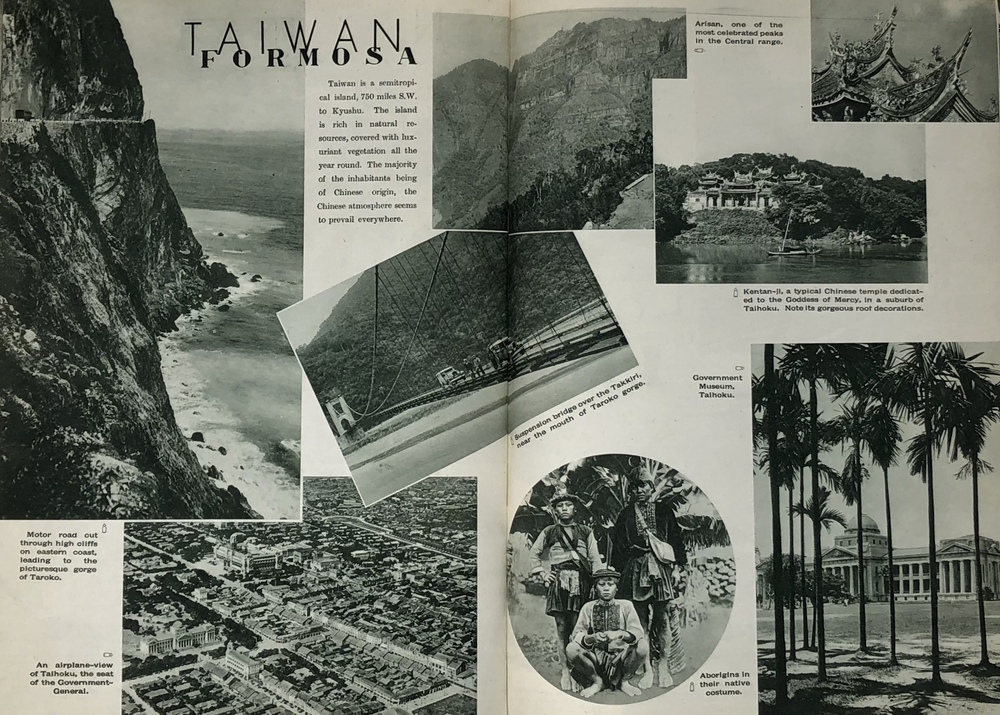 TAIWAN
FORMOSA

Taiwan is a semitropical island, 750 miles S.W. to Kyushu. The island is rich in natural resources, covered with luxuriant vegetation all the year round. The majority of the inhabitants being of Chinese origin, the Chinese atmosphere seems to prevail everywhere.

Arisan, one of the most celebrated peaks in the Central range.

Kentan-ji, a typical Chinese temple dedicated to the Goddess of Mercy, in a suburb of Taihoku. Note its gorgeous roof decorations.

Suspension bridge over the Takkiri, near the mouth of Taroko gorge.

Government Museum, Taihoku.

Motor road cut through high cliffs on eastern coast, leading to the picturesque gorge of Taroko.

An airplane-view of Taihoku, the seat of the Government-General.

Aborigins in their native costume.